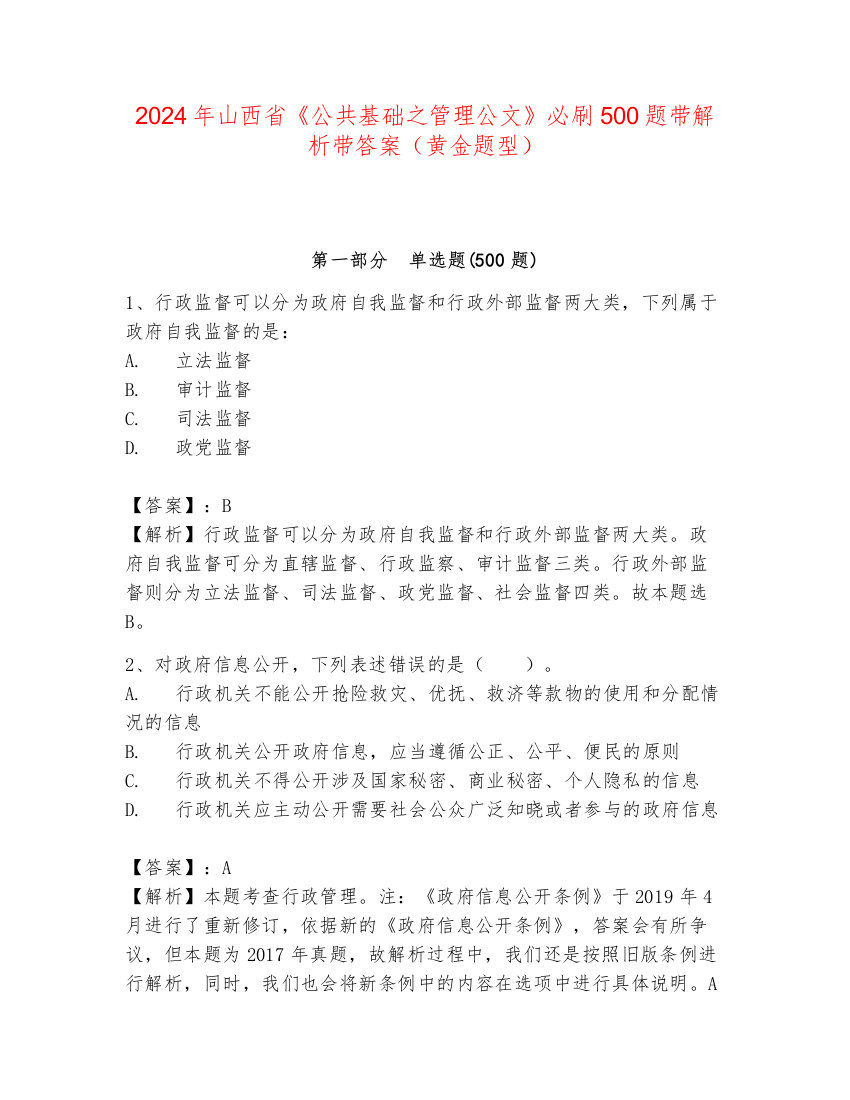 2024年山西省《公共基础之管理公文》必刷500题带解析带答案（黄金题型）

第一部分　单选题(500题)

1、行政监督可以分为政府自我监督和行政外部监督两大类，下列属于政府自我监督的是：
A.　立法监督
B.　审计监督
C.　司法监督
D.　政党监督

【答案】：B
【解析】行政监督可以分为政府自我监督和行政外部监督两大类。政府自我监督可分为直辖监督、行政监察、审计监督三类。行政外部监督则分为立法监督、司法监督、政党监督、社会监督四类。故本题选B。

2、对政府信息公开，下列表述错误的是（　　）。
A.　行政机关不能公开抢险救灾、优抚、救济等款物的使用和分配情况的信息
B.　行政机关公开政府信息，应当遵循公正、公平、便民的原则
C.　行政机关不得公开涉及国家秘密、商业秘密、个人隐私的信息
D.　行政机关应主动公开需要社会公众广泛知晓或者参与的政府信息

【答案】：A
【解析】本题考查行政管理。注：《政府信息公开条例》于2019年4月进行了重新修订，依据新的《政府信息公开条例》，答案会有所争议，但本题为2017年真题，故解析过程中，我们还是按照旧版条例进行解析，同时，我们也会将新条例中的内容在选项中进行具体说明。A